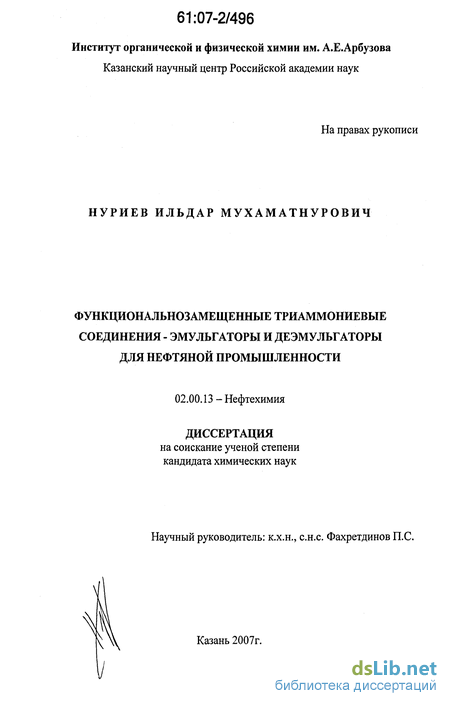 61:07-2/496

Институт органической и физической химии им. А.Е.Арбузова
Казанский научный центр Российской академии наук

На правах рукописи

НУРИЕВ ИЛЬДАР МУХАМАТНУРОВИЧ

ФУНКЦИОНАЛЬНОЗАМЕЩЕННЫЕ ТРИАММОНИЕВЫЕ СОЕДИНЕНИЯ - ЭМУЛЬГАТОРЫ И ДЕЭМУЛЬГАТОРЫ ДЛЯ НЕФТЯНОЙ ПРОМЫШЛЕННОСТИ

02.00.13 – Нефтехимия

ДИССЕРТАЦИЯ
на соискание ученой степени
кандидата химических наук

Научный руководитель: к.х.н., с.н.с. Фахретдинов П.С.

Казань 2007г.

dsLib.net
библиотека диссертаций